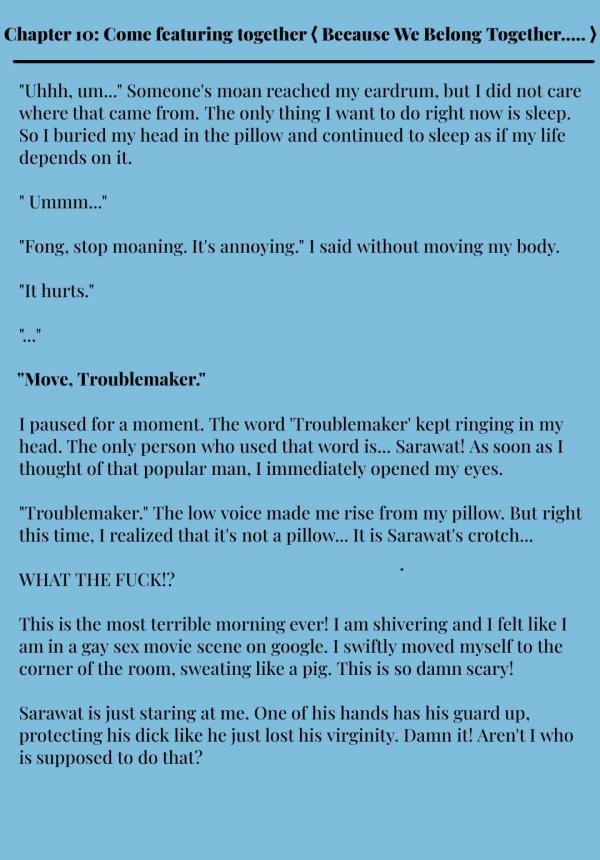 Chapter 10: Come featuring together ⟨ Because We Belong Together..... ⟩

"Uhhh, um..." Someone's moan reached my eardrum, but I did not care where that came from. The only thing I want to do right now is sleep. So I buried my head in the pillow and continued to sleep as if my life depends on it.

" Ummm..."

"Fong, stop moaning. It's annoying." I said without moving my body.

"It hurts."

"..."

"Move, Troublemaker."

I paused for a moment. The word 'Troublemaker' kept ringing in my head. The only person who used that word is... Sarawat! As soon as I thought of that popular man, I immediately opened my eyes.

"Troublemaker." The low voice made me rise from my pillow. But right this time, I realized that it's not a pillow... It is Sarawat's crotch...

WHAT THE FUCK!?

This is the most terrible morning ever! I am shivering and I felt like I am in a gay sex movie scene on google. I swiftly moved myself to the corner of the room, sweating like a pig. This is so damn scary!

Sarawat is just staring at me. One of his hands has his guard up, protecting his dick like he just lost his virginity. Damn it! Aren't I who is supposed to do that?